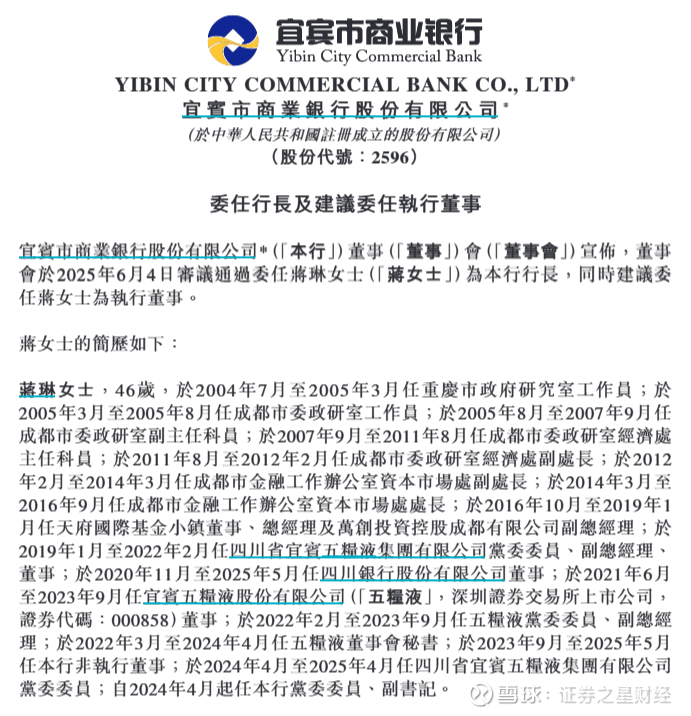 宜宾市商业银行
Yibin City Commercial Bank

YIBIN CITY COMMERCIAL BANK CO., LTD*
宜賓市商業銀行股份有限公司*
(於中華人民共和國註冊成立的股份有限公司)
(股份代號：2596)

委任行長及建議委任執行董事

宜賓市商業銀行股份有限公司*(「本行」)董事(「董事」)會(「董事會」)宣佈，董事會於2025年6月4日審議通過委任蔣琳女士(「蔣女士」)為本行行長，同時建議委任蔣女士為執行董事。

蔣女士的簡歷如下：

蔣琳女士，46歲，於2004年7月至2005年3月任重慶市政府研究室工作員；於2005年3月至2005年8月任成都市委政研室工作員；於2005年8月至2007年9月任成都市委政研室副主任科員；於2007年9月至2011年8月任成都市委政研室經濟處主任科員；於2011年8月至2012年2月任成都市委政研室經濟處副處長；於2012年2月至2014年3月任成都市金融工作辦公室資本市場處副處長；於2014年3月至2016年9月任成都市金融工作辦公室資本市場處處長；於2016年10月至2019年1月任天府國際基金小鎮董事、總經理及萬創投資控股成都有限公司副總經理；於2019年1月至2022年2月任四川省宜賓五糧液集團有限公司黨委委員、副總經理、董事；於2020年11月至2025年5月任四川銀行股份有限公司董事；於2021年6月至2023年9月任宜賓五糧液股份有限公司(「五糧液」，深圳證券交易所上市公司，證券代碼：000858)董事；於2022年2月至2023年9月任五糧液黨委委員、副總經理；於2022年3月至2024年4月任五糧液董事會秘書；於2023年9月至2025年5月任本行非執行董事；於2024年4月至2025年4月任四川省宜賓五糧液集團有限公司黨委委員；自2024年4月起任本行黨委委員、副書記。

雪球：证券之星财经